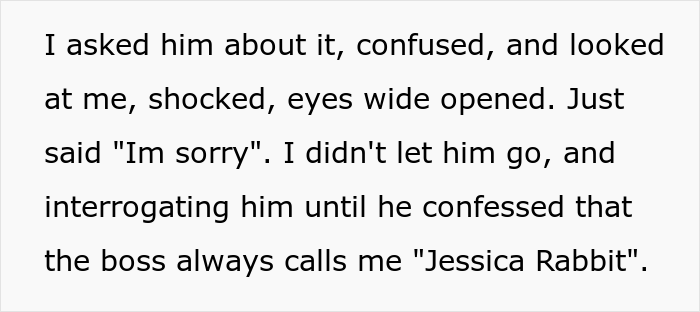 I asked him about it, confused, and looked at me, shocked, eyes wide opened. Just said "Im sorry". I didn't let him go, and interrogating him until he confessed that the boss always calls me "Jessica Rabbit".